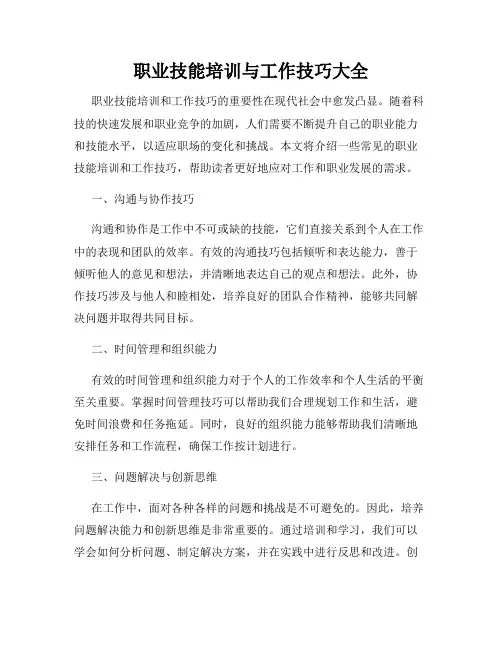 职业技能培训与工作技巧大全

职业技能培训和工作技巧的重要性在现代社会中愈发凸显。随着科技的快速发展和职业竞争的加剧，人们需要不断提升自己的职业能力和技能水平，以适应职场的变化和挑战。本文将介绍一些常见的职业技能培训和工作技巧，帮助读者更好地应对工作和职业发展的需求。

一、沟通与协作技巧

沟通和协作是工作中不可或缺的技能，它们直接关系到个人在工作中的表现和团队的效率。有效的沟通技巧包括倾听和表达能力，善于倾听他人的意见和想法，并清晰地表达自己的观点和想法。此外，协作技巧涉及与他人和睦相处，培养良好的团队合作精神，能够共同解决问题并取得共同目标。

二、时间管理和组织能力

有效的时间管理和组织能力对于个人的工作效率和个人生活的平衡至关重要。掌握时间管理技巧可以帮助我们合理规划工作和生活，避免时间浪费和任务拖延。同时，良好的组织能力能够帮助我们清晰地安排任务和工作流程，确保工作按计划进行。

三、问题解决与创新思维

在工作中，面对各种各样的问题和挑战是不可避免的。因此，培养问题解决能力和创新思维是非常重要的。通过培训和学习，我们可以学会如何分析问题、制定解决方案，并在实践中进行反思和改进。创